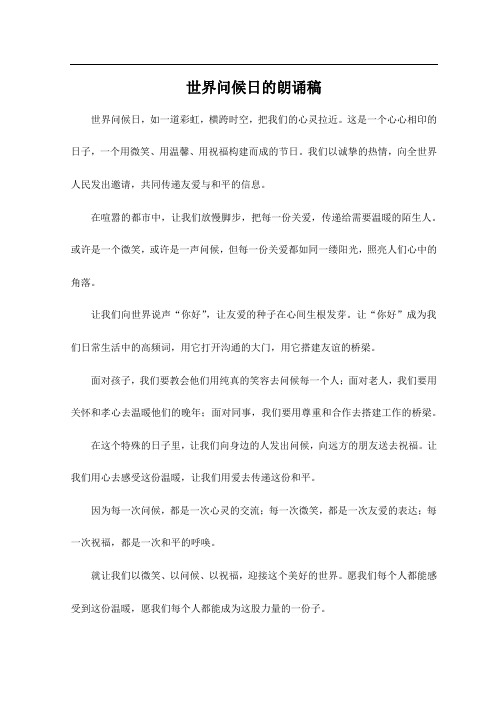 世界问候日的朗诵稿

世界问候日，如一道彩虹，横跨时空，把我们的心灵拉近。这是一个心心相印的日子，一个用微笑、用温馨、用祝福构建而成的节日。我们以诚挚的热情，向全世界人民发出邀请，共同传递友爱与和平的信息。

在喧嚣的都市中，让我们放慢脚步，把每一份关爱，传递给需要温暖的陌生人。或许是一个微笑，或许是一声问候，但每一份关爱都如同一缕阳光，照亮人们心中的角落。

让我们向世界说声“你好”，让友爱的种子在心间生根发芽。让“你好”成为我们日常生活中的高频词，用它打开沟通的大门，用它搭建友谊的桥梁。

面对孩子，我们要教会他们用纯真的笑容去问候每一个人；面对老人，我们要用关怀和孝心去温暖他们的晚年；面对同事，我们要用尊重和合作去搭建工作的桥梁。

在这个特殊的日子里，让我们向身边的人发出问候，向远方的朋友送去祝福。让我们用心去感受这份温暖，让我们用爱去传递这份和平。

因为每一次问候，都是一次心灵的交流；每一次微笑，都是一次友爱的表达；每一次祝福，都是一次和平的呼唤。

就让我们以微笑、以问候、以祝福，迎接这个美好的世界。愿我们每个人都能感受到这份温暖，愿我们每个人都能成为这股力量的一份子。